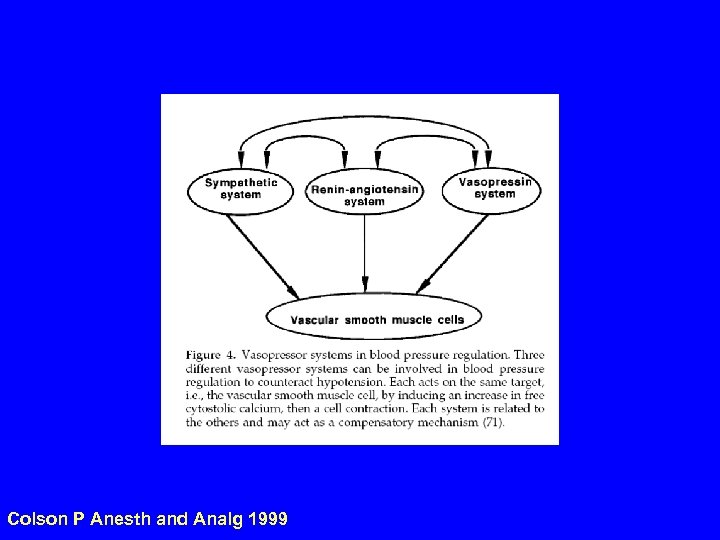 Sympathetic system

Renin-angiotensin system

Vasopressin system

Vascular smooth muscle cells

Figure 4. Vasopressor systems in blood pressure regulation. Three different vasopressor systems can be involved in blood pressure regulation to counteract hypotension. Each acts on the same target, i.e., the vascular smooth muscle cell, by inducing an increase in free cytostolic calcium, then a cell contraction. Each system is related to the others and may act as a compensatory mechanism (71).

Colson P Anesth and Analg 1999